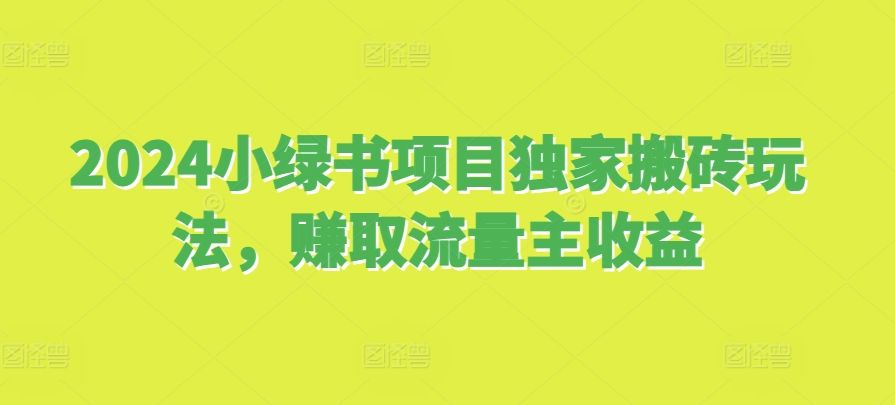 2024小绿书项目独家搬砖玩法，赚取流量主收益